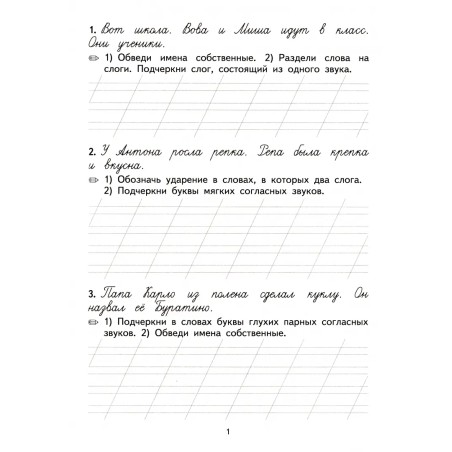 1. Вот школа. Вова и Миша идут в класс. Они ученики.

1) Обведи имена собственные. 2) Раздели слова на слоги. Подчеркни слог, состоящий из одного звука.

2. У Антона росла репка. Репа была крепка и вкусна.

1) Обозначь ударение в словах, в которых два слога. 2) Подчеркни буквы мягких согласных звуков.

3. Папа Карло из полена сделал куклу. Он назвал её Буратино.

1) Подчеркни в словах буквы глухих парных согласных звуков. 2) Обведи имена собственные.

1